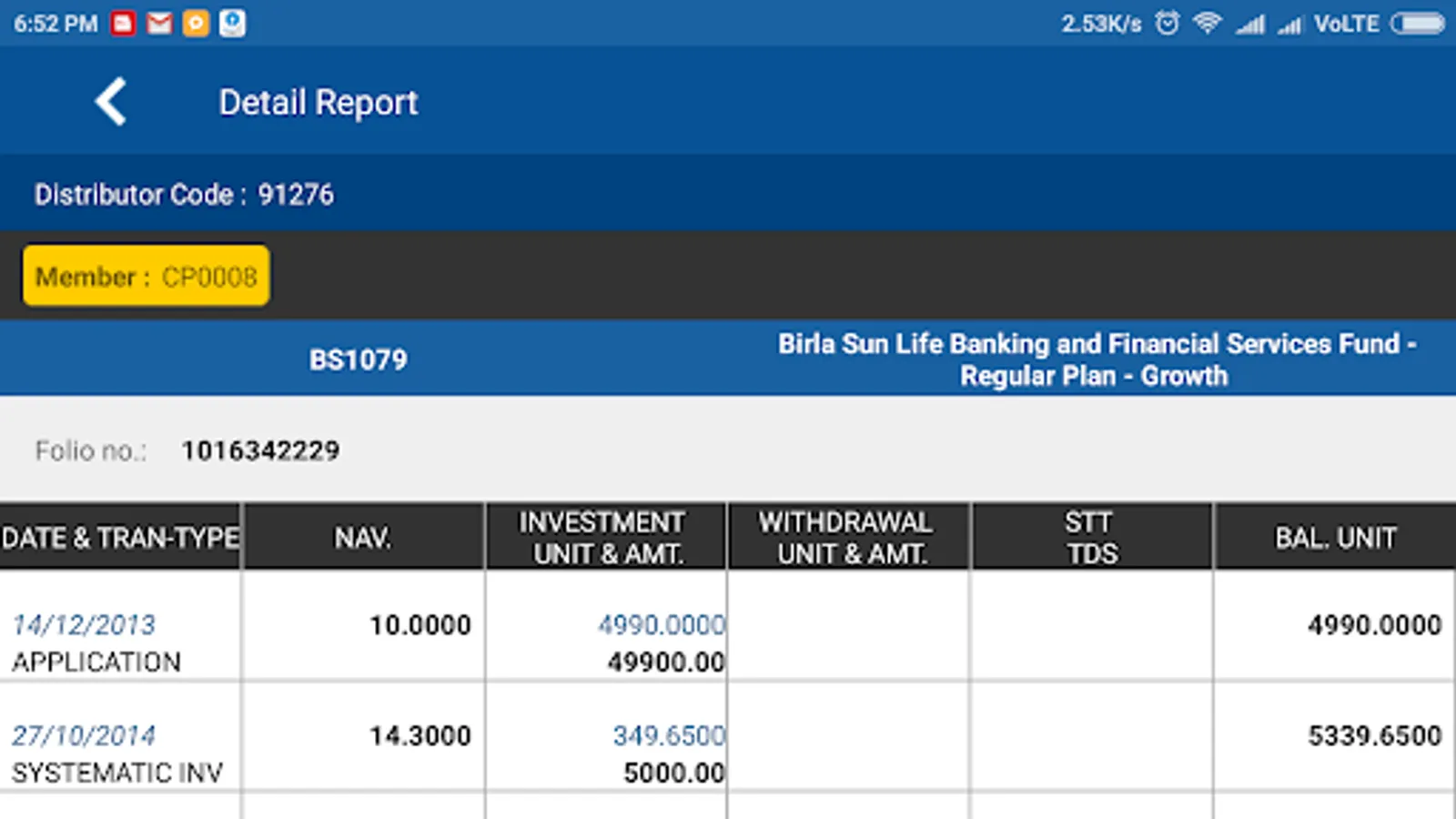 6:52 PM 2.53K/s VoLTE

Detail Report

Distributor Code : 91276

Member : CP0008

BS1079

Birla Sun Life Banking and Financial Services Fund - Regular Plan - Growth

Folio no.: 1016342229

| DATE & TRAN-TYPE | NAV. | INVESTMENT UNIT & AMT. | WITHDRAWAL UNIT & AMT. | STT TDS | BAL. UNIT |
|---|---|---|---|---|---|
| 14/12/2013 APPLICATION | 10.0000 | 4990.0000 49900.00 | | | 4990.0000 |
| 27/10/2014 SYSTEMATIC INV | 14.3000 | 349.6500 5000.00 | | | 5339.6500 |